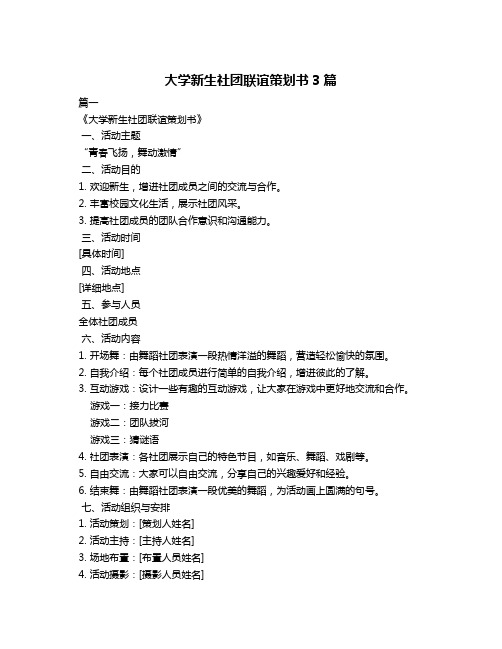 大学新生社团联谊策划书 3 篇

篇一

《大学新生社团联谊策划书》

一、活动主题

“青春飞扬，舞动激情”

二、活动目的

1. 欢迎新生，增进社团成员之间的交流与合作。

2. 丰富校园文化生活，展示社团风采。

3. 提高社团成员的团队合作意识和沟通能力。

三、活动时间

[具体时间]

四、活动地点

[详细地点]

五、参与人员

全体社团成员

六、活动内容

1. 开场舞：由舞蹈社团表演一段热情洋溢的舞蹈，营造轻松愉快的氛围。

2. 自我介绍：每个社团成员进行简单的自我介绍，增进彼此的了解。

3. 互动游戏：设计一些有趣的互动游戏，让大家在游戏中更好地交流和合作。

游戏一：接力比赛

游戏二：团队拔河

游戏三：猜谜语

4. 社团表演：各社团展示自己的特色节目，如音乐、舞蹈、戏剧等。

5. 自由交流：大家可以自由交流，分享自己的兴趣爱好和经验。

6. 结束舞：由舞蹈社团表演一段优美的舞蹈，为活动画上圆满的句号。

七、活动组织与安排

1. 活动策划：[策划人姓名]

2. 活动主持：[主持人姓名]

3. 场地布置：[布置人员姓名]

4. 活动摄影：[摄影人员姓名]